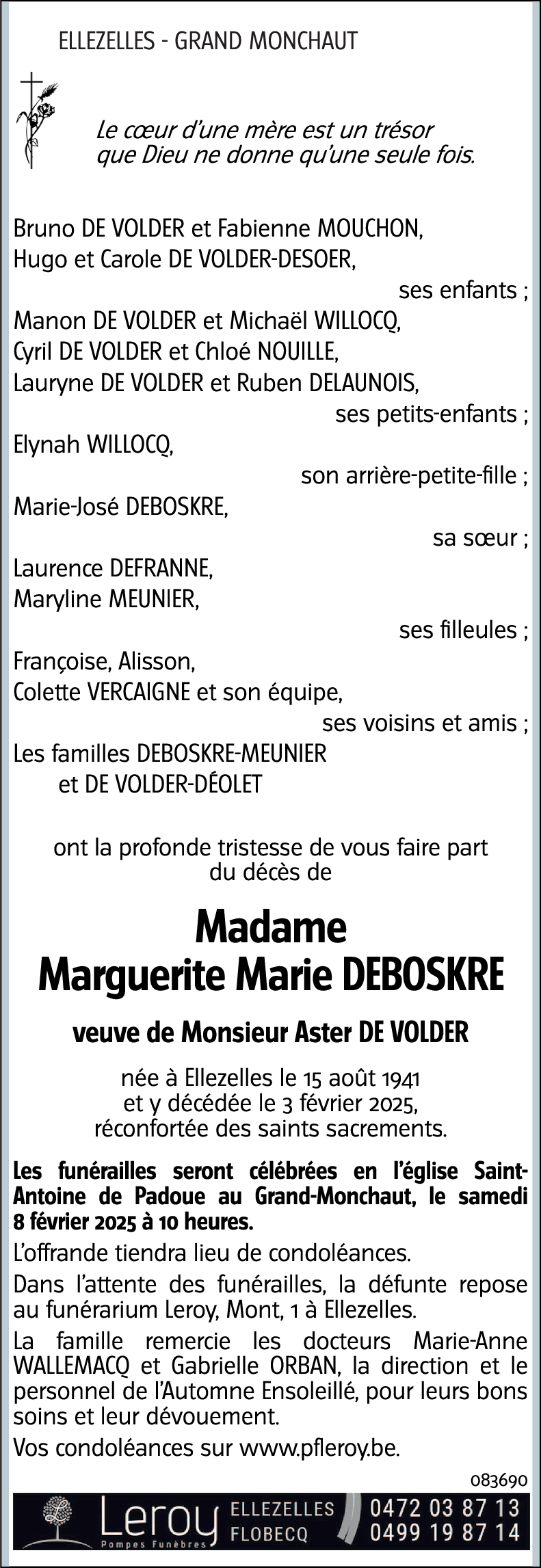 ELLEZELLES - GRAND MONCHAUT

Le cœur d'une mère est un trésor que Dieu ne donne qu'une seule fois.

Bruno DE VOLDER et Fabienne MOUCHON,
Hugo et Carole DE VOLDER-DESOER,
ses enfants ;
Manon DE VOLDER et Michaël WILLOCQ,
Cyril DE VOLDER et Chloé NOUILLE,
Lauryne DE VOLDER et Ruben DELAUNOIS,
ses petits-enfants ;
Elynah WILLOCQ,
son arrière-petite-fille ;
Marie-José DEBOSKRE,
sa sœur ;
Laurence DEFRANNE,
Maryline MEUNIER,
ses filleules ;
Françoise, Alisson,
Colette VERCAIGNE et son équipe,
ses voisins et amis ;
Les familles DEBOSKRE-MEUNIER
et DE VOLDER-DÉOLET

ont la profonde tristesse de vous faire part du décès de

Madame
Marguerite Marie DEBOSKRE

veuve de Monsieur Aster DE VOLDER

née à Ellezelles le 15 août 1941
et y décédée le 3 février 2025,
réconfortée des saints sacrements.

Les funérailles seront célébrées en l'église Saint-Antoine de Padoue au Grand-Monchaut, le samedi 8 février 2025 à 10 heures.

L'offrande tiendra lieu de condoléances.

Dans l'attente des funérailles, la défunte repose au funérarium Leroy, Mont, 1 à Ellezelles.

La famille remercie les docteurs Marie-Anne WALLEMACQ et Gabrielle ORBAN, la direction et le personnel de l'Automne Ensoleillé, pour leurs bons soins et leur dévouement.

Vos condoléances sur www.pfleroy.be.

083690

Leroy
Pompes Funèbres
ELLEZELLES
FLOBECQ
0472 03 87 13
0499 19 87 14